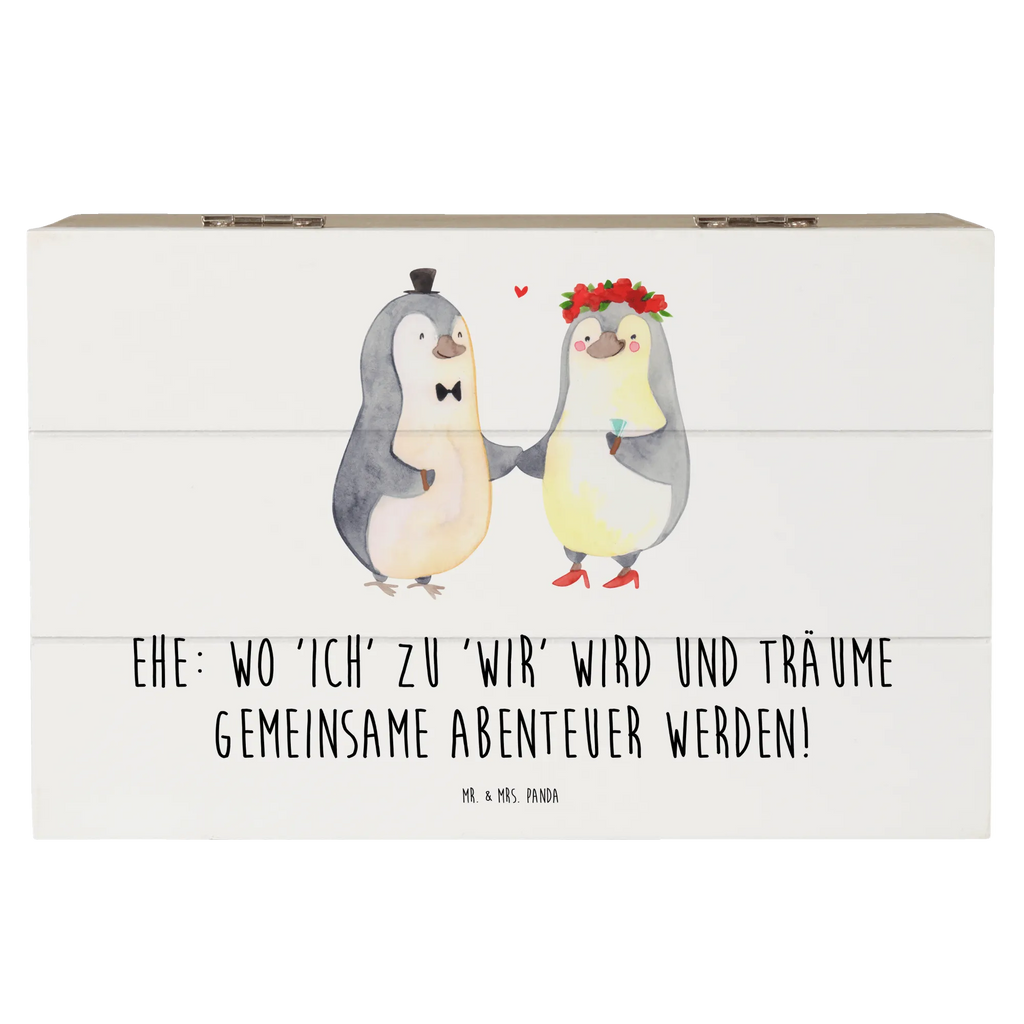 EHE: WO 'ICH' ZU 'WIR' WIRD UND TRÄUME GEMEINSAME ABENTEUER WERDEN!

MR. & MRS. PANDA